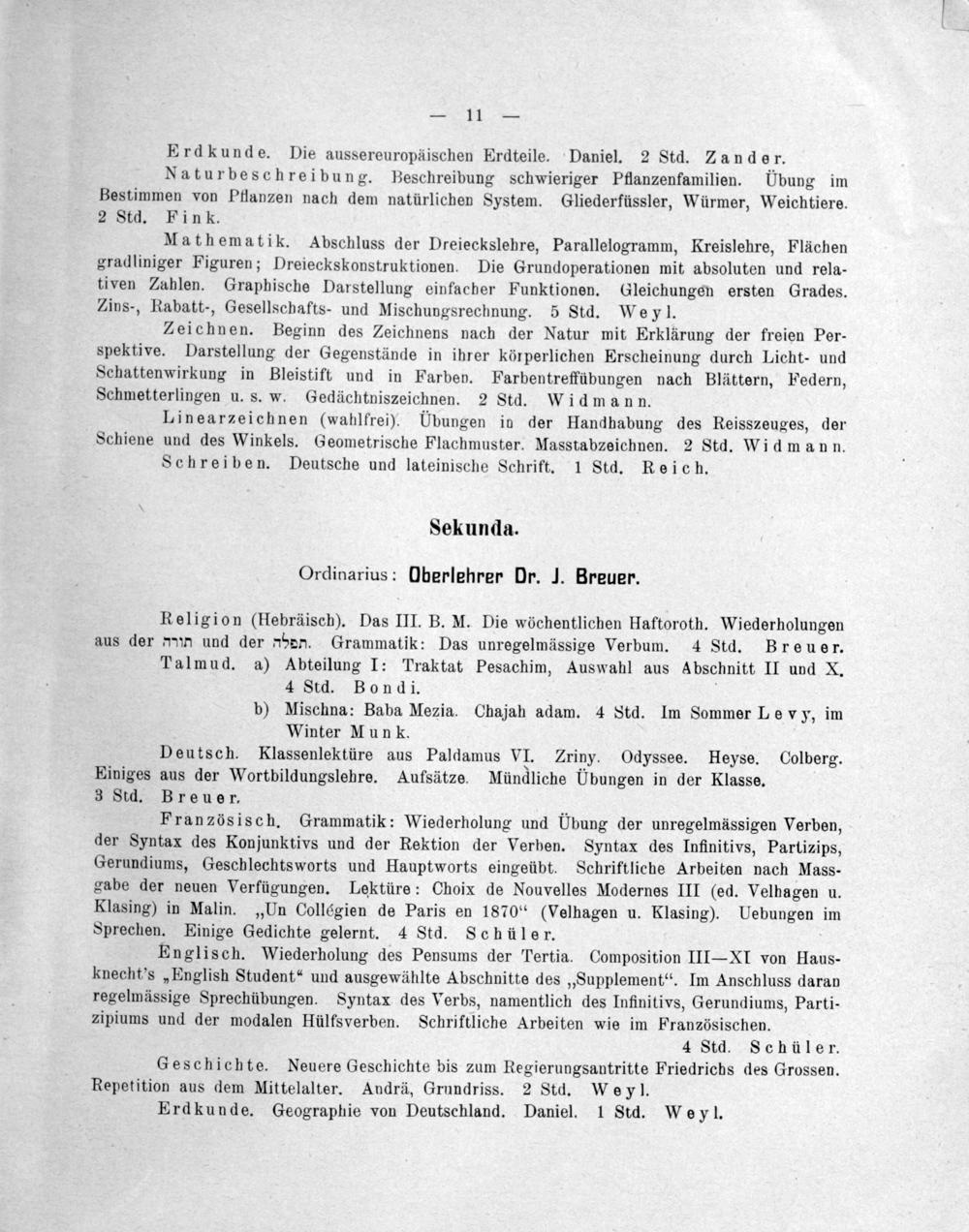 — 11 —

Erdkunde. Die aussereuropäischen Erdteile. Daniel. 2 Std. Zander.

Naturbeschreibung. Beschreibung schwieriger Pflanzenfamilien. Übung im Bestimmen von Pflanzen nach dem natürlichen System. Gliederfüssler, Würmer, Weichtiere. 2 Std. Fink.

Mathematik. Abschluss der Dreieckslehre, Parallelogramm, Kreislehre, Flächen gradliniger Figuren; Dreieckskonstruktionen. Die Grundoperationen mit absoluten und relativen Zahlen. Graphische Darstellung einfacher Funktionen. Gleichungen ersten Grades. Zins-, Rabatt-, Gesellschafts- und Mischungsrechnung. 5 Std. Weyl.

Zeichnen. Beginn des Zeichnens nach der Natur mit Erklärung der freien Perspektive. Darstellung der Gegenstände in ihrer körperlichen Erscheinung durch Licht- und Schattenwirkung in Bleistift und in Farben. Farbentreffübungen nach Blättern, Federn, Schmetterlingen u. s. w. Gedächtniszeichnen. 2 Std. Widmann.

Linearzeichnen (wahlfrei). Übungen in der Handhabung des Reisszeuges, der Schiene und des Winkels. Geometrische Flachmuster. Masstabzeichnen. 2 Std. Widmann.

Schreiben. Deutsche und lateinische Schrift. 1 Std. Reich.

Sekunda.

Ordinarius: Oberlehrer Dr. J. Breuer.

Religion (Hebräisch). Das III. B. M. Die wöchentlichen Haftoroth. Wiederholungen aus der תורה und der תפלה. Grammatik: Das unregelmässige Verbum. 4 Std. Breuer.

Talmud. a) Abteilung I: Traktat Pesachim, Auswahl aus Abschnitt II und X. 4 Std. Bondi.

b) Mischna: Baba Mezia. Chajah adam. 4 Std. Im Sommer Levy, im Winter Munk.

Deutsch. Klassenlektüre aus Paldamus VI. Zriny. Odyssee. Heyse. Colberg. Einiges aus der Wortbildungslehre. Aufsätze. Mündliche Übungen in der Klasse. 3 Std. Breuer.

Französisch. Grammatik: Wiederholung und Übung der unregelmässigen Verben, der Syntax des Konjunktivs und der Rektion der Verben. Syntax des Infinitivs, Partizips, Gerundiums, Geschlechtsworts und Hauptworts eingeübt. Schriftliche Arbeiten nach Massgabe der neuen Verfügungen. Lektüre: Choix de Nouvelles Modernes III (ed. Velhagen u. Klasing) in Malin. „Un Collégien de Paris en 1870“ (Velhagen u. Klasing). Uebungen im Sprechen. Einige Gedichte gelernt. 4 Std. Schüler.

Englisch. Wiederholung des Pensums der Tertia. Composition III—XI von Hausknecht's „English Student“ und ausgewählte Abschnitte des „Supplement“. Im Anschluss daran regelmässige Sprechübungen. Syntax des Verbs, namentlich des Infinitivs, Gerundiums, Partizipiums und der modalen Hülfsverben. Schriftliche Arbeiten wie im Französischen. 4 Std. Schüler.

Geschichte. Neuere Geschichte bis zum Regierungsantritte Friedrichs des Grossen. Repetition aus dem Mittelalter. Andrä, Grundriss. 2 Std. Weyl.

Erdkunde. Geographie von Deutschland. Daniel. 1 Std. Weyl.